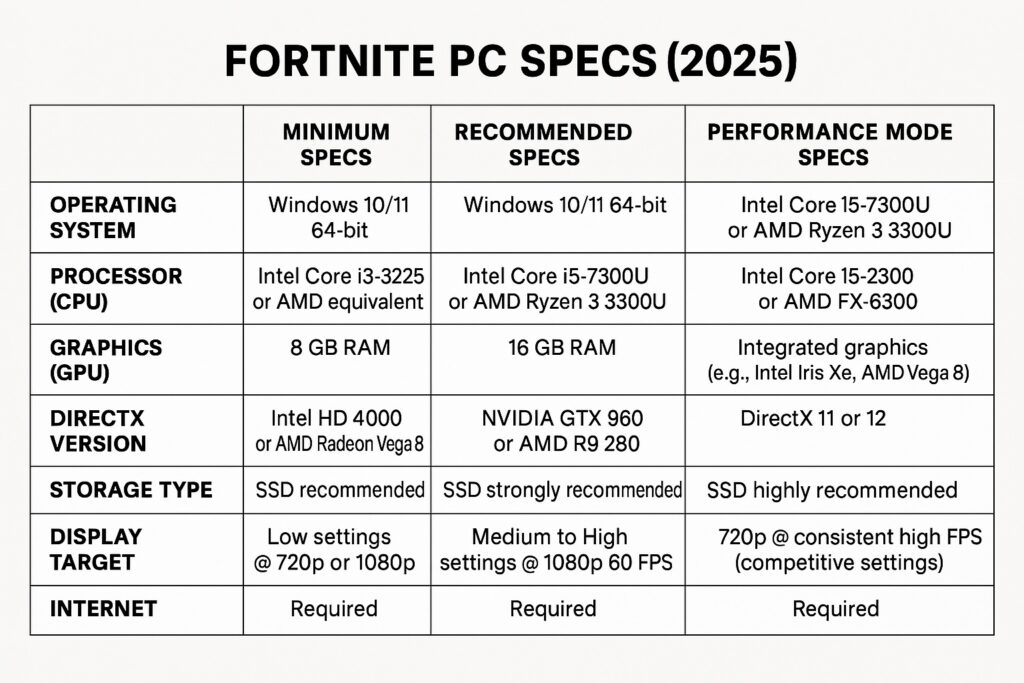 FORTNITE PC SPECS (2025)

| | MINIMUM SPECS | RECOMMENDED SPECS | PERFORMANCE MODE SPECS |
|---|---|---|---|
| OPERATING SYSTEM | Windows 10/11 64-bit | Windows 10/11 64-bit | Intel Core 15-7300U or AMD Ryzen 3 3300U |
| PROCESSOR (CPU) | Intel Core i3-3225 or AMD equivalent | Intel Core i5-7300U or AMD Ryzen 3 3300U | Intel Core 15-2300 or AMD FX-6300 |
| GRAPHICS (GPU) | 8 GB RAM | 16 GB RAM | Integrated graphics (e.g., Intel Iris Xe, AMD Vega 8) |
| DIRECTX VERSION | Intel HD 4000 or AMD Radeon Vega 8 | NVIDIA GTX 960 or AMD R9 280 | DirectX 11 or 12 |
| STORAGE TYPE | SSD recommended | SSD strongly recommended | SSD highly recommended |
| DISPLAY TARGET | Low settings @ 720p or 1080p | Medium to High settings @ 1080p 60 FPS | 720p @ consistent high FPS (competitive settings) |
| INTERNET | Required | Required | Required |